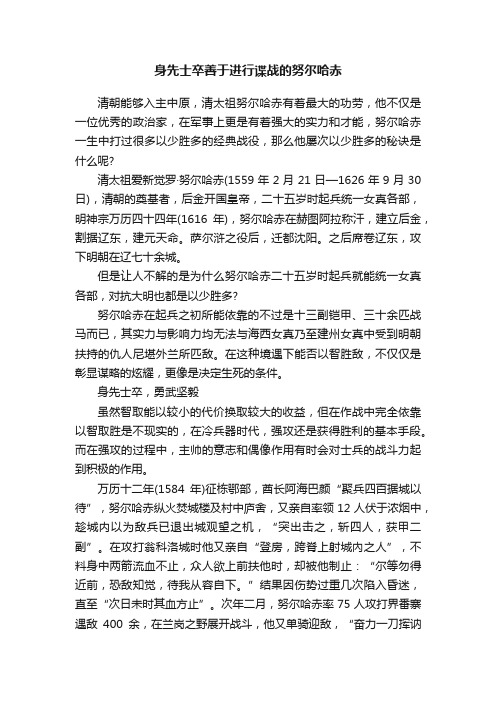 身先士卒善于进行谍战的努尔哈赤

清朝能够入主中原，清太祖努尔哈赤有着最大的功劳，他不仅是一位优秀的政治家，在军事上更是有着强大的实力和才能，努尔哈赤一生中打过很多以少胜多的经典战役，那么他屡次以少胜多的秘诀是什么呢?

清太祖爱新觉罗·努尔哈赤(1559 年 2 月 21 日—1626 年 9 月 30 日)，清朝的奠基者，后金开国皇帝，二十五岁时起兵统一女真各部，明神宗万历四十四年(1616 年)，努尔哈赤在赫图阿拉称汗，建立后金，割据辽东，建元天命。萨尔浒之役后，迁都沈阳。之后席卷辽东，攻下明朝在辽七十余城。

但是让人不解的是为什么努尔哈赤二十五岁时起兵就能统一女真各部，对抗大明也都是以少胜多?

努尔哈赤在起兵之初所能依靠的不过是十三副铠甲、三十余匹战马而已，其实力与影响力均无法与海西女真乃至建州女真中受到明朝扶持的仇人尼堪外兰所匹敌。在这种境遇下能否以智胜敌，不仅仅是彰显谋略的炫耀，更像是决定生死的条件。

身先士卒，勇武坚毅

虽然智取能以较小的代价换取较大的收益，但在作战中完全依靠以智取胜是不现实的，在冷兵器时代，强攻还是获得胜利的基本手段。而在强攻的过程中，主帅的意志和偶像作用有时会对士兵的战斗力起到积极的作用。

万历十二年(1584 年)征栋鄂部，酋长阿海巴颜“聚兵四百据城以待”，努尔哈赤纵火焚城楼及村中庐舍，又亲自率领 12 人伏于浓烟中，趁城内以为敌兵已退出城观望之机，“突出击之，斩四人，获甲二副”。在攻打翁科洛城时他又亲自“登房，跨脊上射城内之人”，不料身中两箭流血不止，众人欲上前扶他时，却被他制止：“尔等勿得近前，恐敌知觉，待我从容自下。”结果因伤势过重几次陷入昏迷，直至“次日未时其血方止”。次年二月，努尔哈赤率 75 人攻打界番寨遇敌 400 余，在兰岗之野展开战斗，他又单骑迎敌，“奋力一刀挥讷